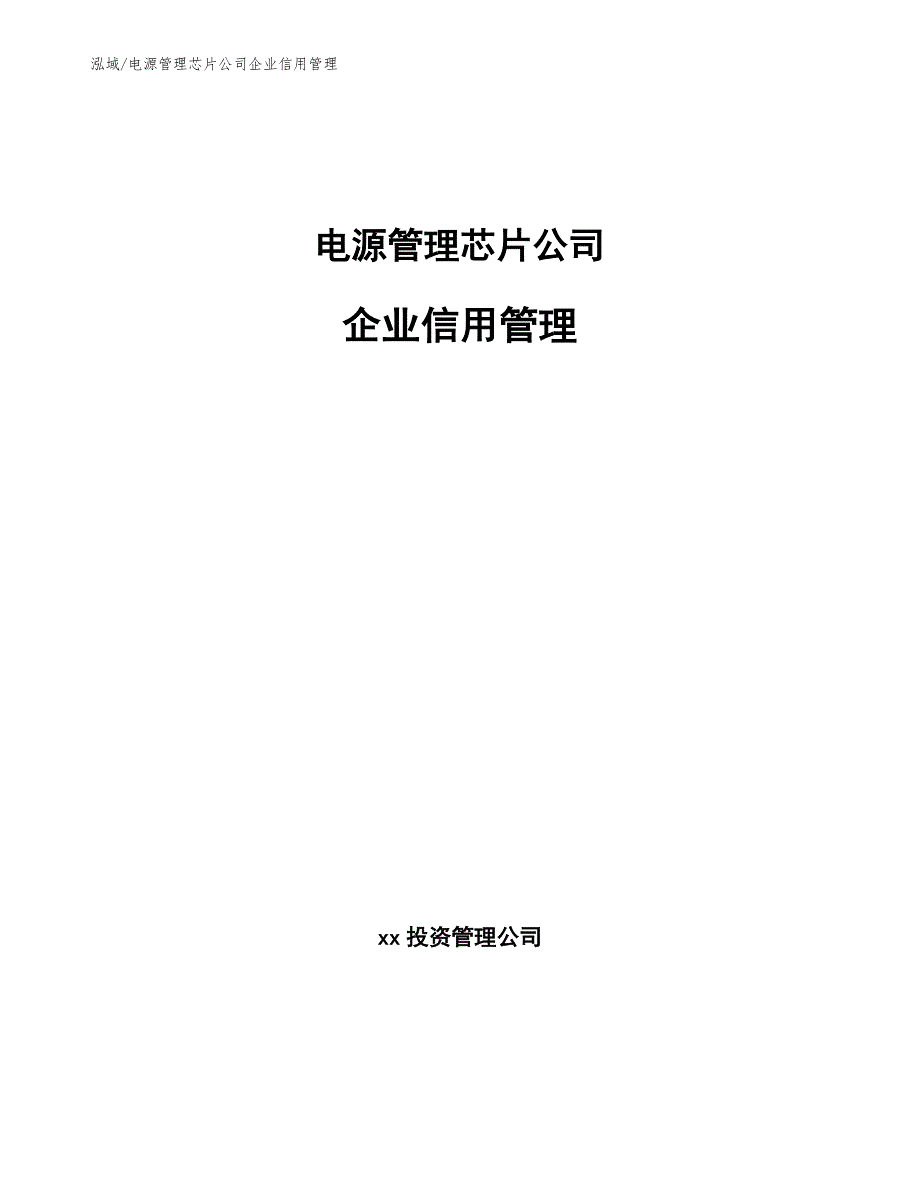 泓域/电源管理芯片公司企业信用管理

电源管理芯片公司

企业信用管理

xx 投资管理公司